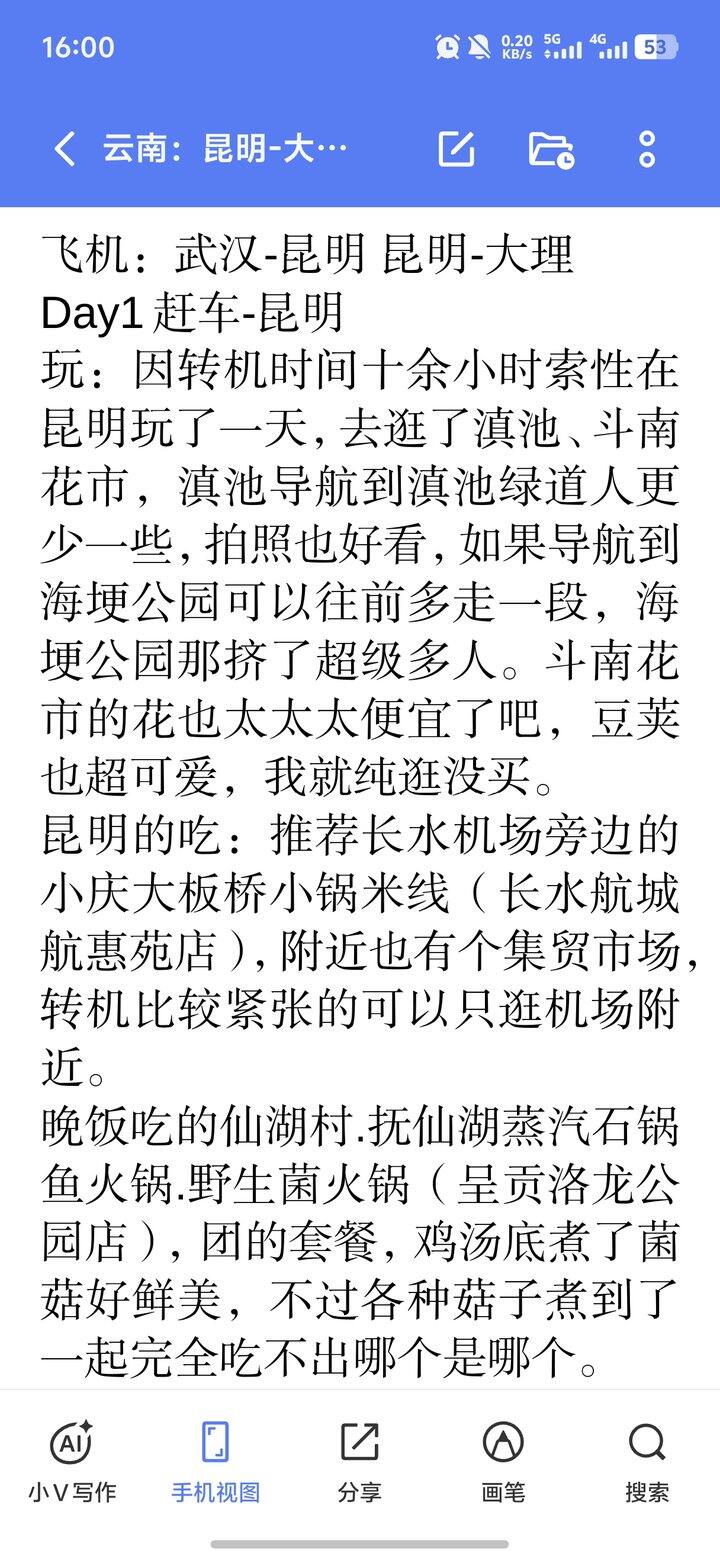 16:00 0.20 KB/s 5G 4G 53

云南：昆明-大…

飞机：武汉-昆明 昆明-大理
Day1 赶车-昆明
玩：因转机时间十余小时索性在昆明玩了一天，去逛了滇池、斗南花市，滇池导航到滇池绿道人更少一些，拍照也好看，如果导航到海埂公园可以往前多走一段，海埂公园那挤了超级多人。斗南花市的花也太太太便宜了吧，豆荚也超可爱，我就纯逛没买。
昆明的吃：推荐长水机场旁边的小庆大板桥小锅米线（长水航城航惠苑店），附近也有个集贸市场，转机比较紧张的可以只逛机场附近。
晚饭吃的仙湖村.抚仙湖蒸汽石锅鱼火锅.野生菌火锅（呈贡洛龙公园店），团的套餐，鸡汤底煮了菌菇好鲜美，不过各种菇子煮到了一起完全吃不出哪个是哪个。

小V写作 手机视图 分享 画笔 搜索